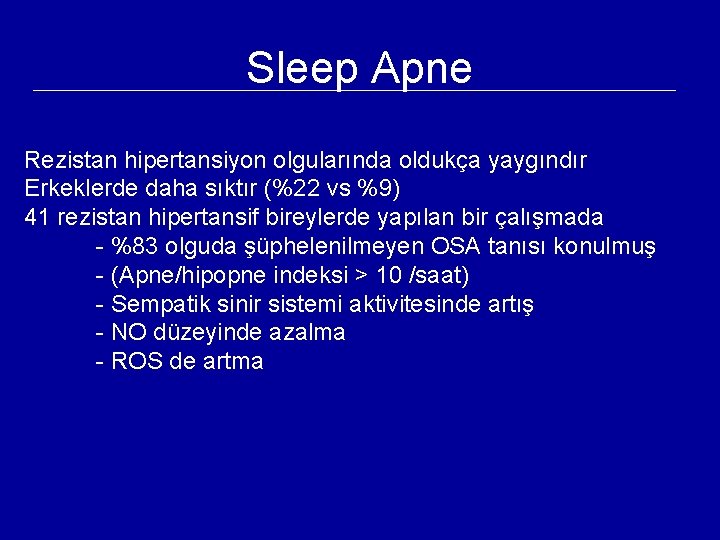 Sleep Apne

Rezistan hipertansiyon olgularında oldukça yaygındır
Erkeklerde daha sıktır (%22 vs %9)
41 rezistan hipertansif bireylerde yapılan bir çalışmada
- %83 olguda şüphelenilmeyen OSA tanısı konulmuş
- (Apne/hipopne indeksi > 10 /saat)
- Sempatik sinir sistemi aktivitesinde artış
- NO düzeyinde azalma
- ROS de artma